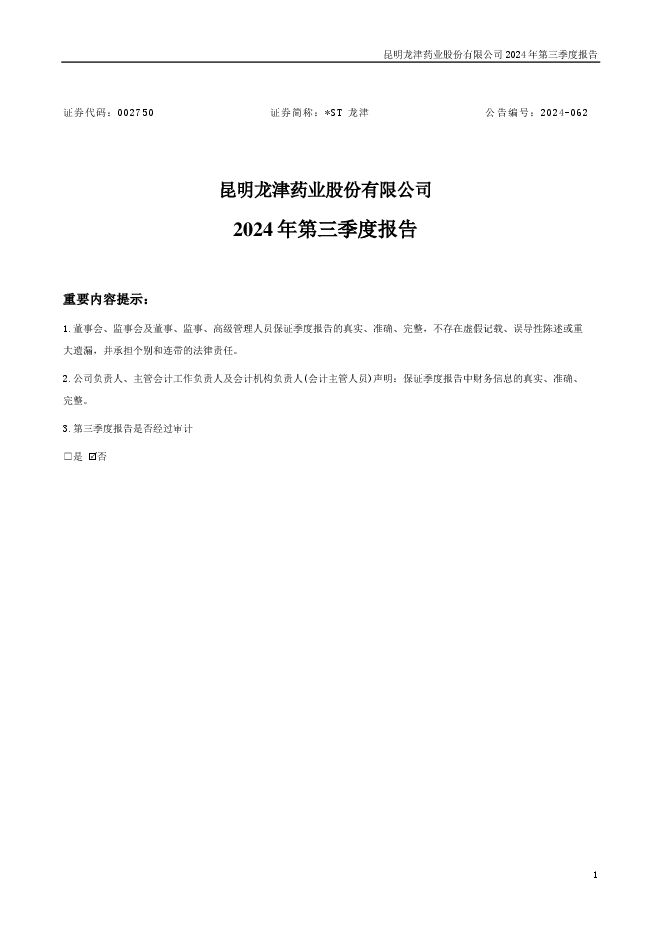 昆明龙津药业股份有限公司 2024 年第三季度报告

证券代码：002750 证券简称：*ST 龙津 公告编号：2024-062

昆明龙津药业股份有限公司

2024 年第三季度报告

重要内容提示：

1. 董事会、监事会及董事、监事、高级管理人员保证季度报告的真实、准确、完整，不存在虚假记载、误导性陈述或重大遗漏，并承担个别和连带的法律责任。

2. 公司负责人、主管会计工作负责人及会计机构负责人(会计主管人员)声明：保证季度报告中财务信息的真实、准确、完整。

3. 第三季度报告是否经过审计

□是 ☑否

1